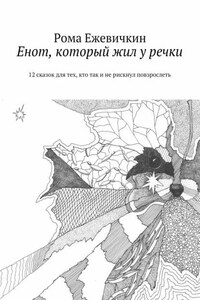 Рома Ежевичкин
Енот, который жил у речки

12 сказок для тех, кто так и не рискнул повзрослеть